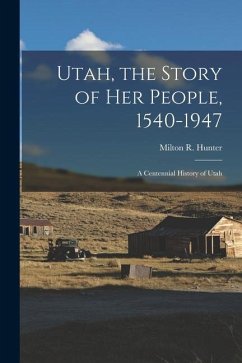 Utah, the Story of Her People, 1540-1947

Milton R. Hunter

A Centennial History of Utah